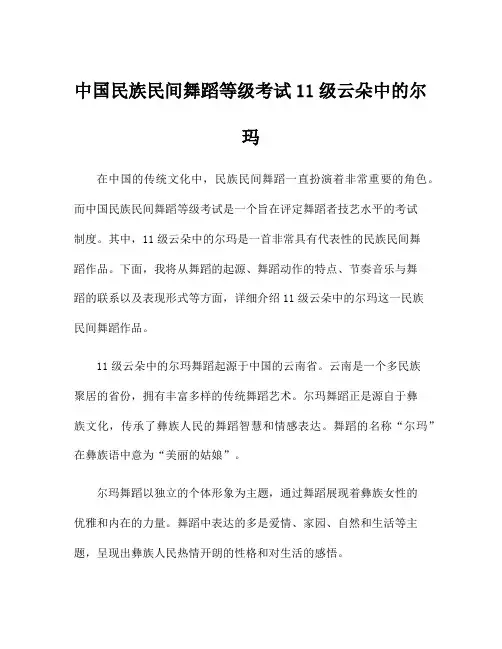 中国民族民间舞蹈等级考试11级云朵中的尔玛

在中国的传统文化中，民族民间舞蹈一直扮演着非常重要的角色。而中国民族民间舞蹈等级考试是一个旨在评定舞蹈者技艺水平的考试制度。其中，11级云朵中的尔玛是一首非常具有代表性的民族民间舞蹈作品。下面，我将从舞蹈的起源、舞蹈动作的特点、节奏音乐与舞蹈的联系以及表现形式等方面，详细介绍11级云朵中的尔玛这一民族民间舞蹈作品。

11级云朵中的尔玛舞蹈起源于中国的云南省。云南是一个多民族聚居的省份，拥有丰富多样的传统舞蹈艺术。尔玛舞蹈正是源自于彝族文化，传承了彝族人民的舞蹈智慧和情感表达。舞蹈的名称“尔玛”在彝族语中意为“美丽的姑娘”。

尔玛舞蹈以独立的个体形象为主题，通过舞蹈展现着彝族女性的优雅和内在的力量。舞蹈中表达的多是爱情、家园、自然和生活等主题，呈现出彝族人民热情开朗的性格和对生活的感悟。